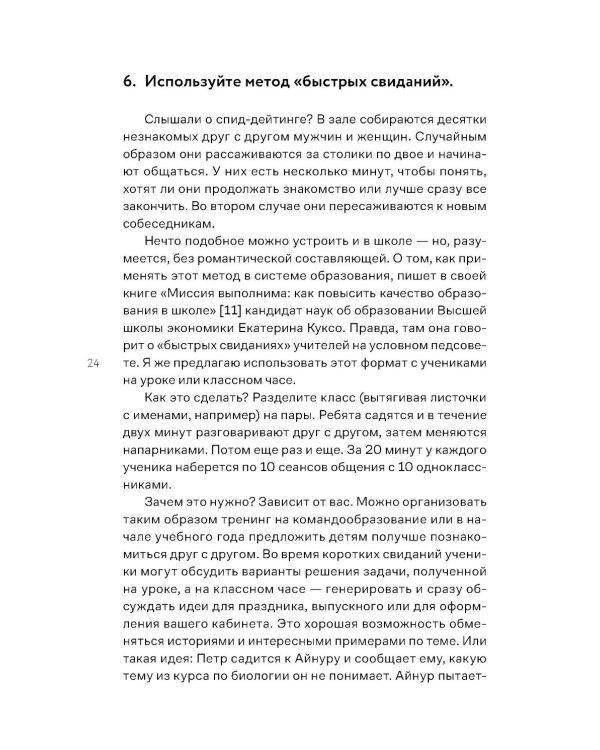 6. Используйте метод «быстрых свиданий».

Слышали о спид-дейтинге? В зале собираются десятки незнакомых друг с другом мужчин и женщин. Случайным образом они рассаживаются за столики по двое и начинают общаться. У них есть несколько минут, чтобы понять, хотят ли они продолжать знакомство или лучше сразу все закончить. Во втором случае они пересаживаются к новым собеседникам.

Нечто подобное можно устроить и в школе — но, разумеется, без романтической составляющей. О том, как применять этот метод в системе образования, пишет в своей книге «Миссия выполнима: как повысить качество образования в школе» [11] кандидат наук об образовании Высшей школы экономики Екатерина Куксо. Правда, там она говорит о «быстрых свиданиях» учителей на условном педсовете. Я же предлагаю использовать этот формат с учениками на уроке или классном часе.

24

Как это сделать? Разделите класс (вытягивая листочки с именами, например) на пары. Ребята садятся и в течение двух минут разговаривают друг с другом, затем меняются напарниками. Потом еще раз и еще. За 20 минут у каждого ученика наберется по 10 сеансов общения с 10 одноклассниками.

Зачем это нужно? Зависит от вас. Можно организовать таким образом тренинг на командообразование или в начале учебного года предложить детям получше познакомиться друг с другом. Во время коротких свиданий ученики могут обсудить варианты решения задачи, полученной на уроке, а на классном часе — генерировать и сразу обсуждать идеи для праздника, выпускного или для оформления вашего кабинета. Это хорошая возможность обменяться историями и интересными примерами по теме. Или такая идея: Петр садится к Айнуру и сообщает ему, какую тему из курса по биологии он не понимает. Айнур пытает-